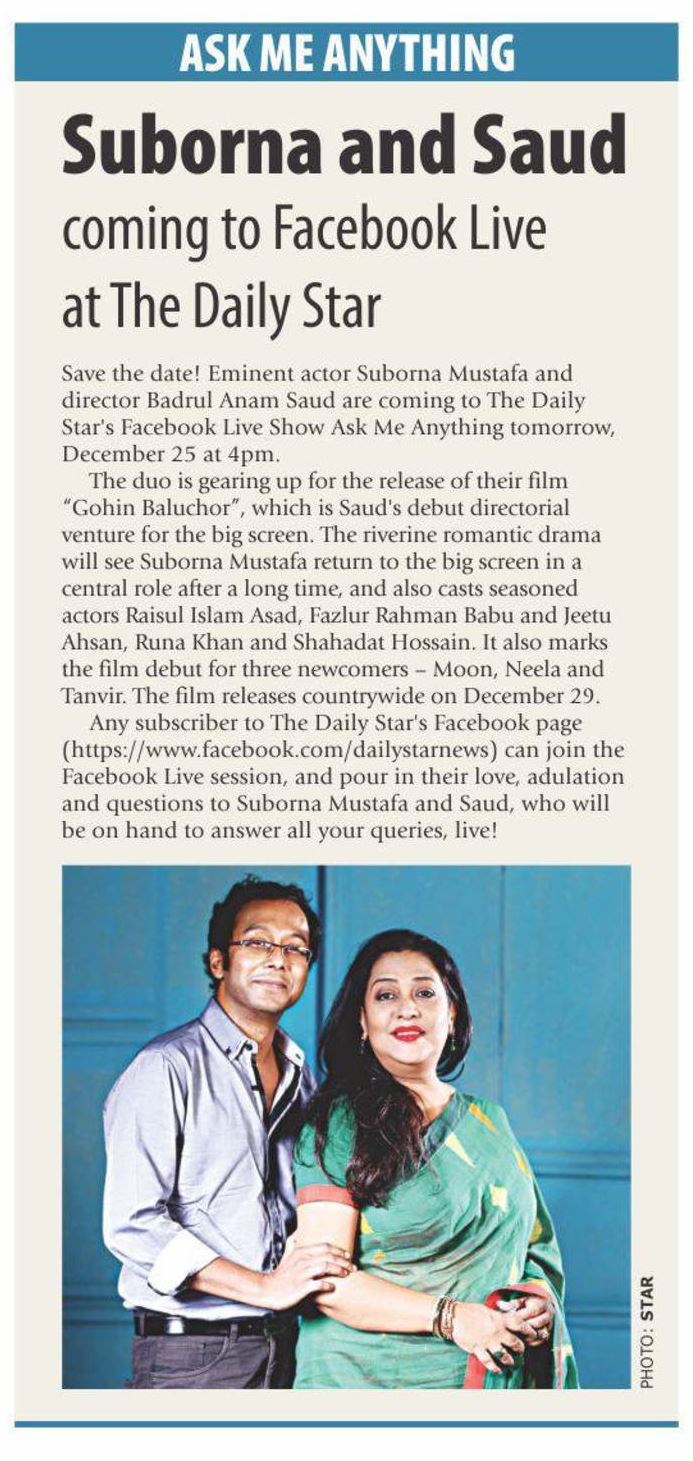 ASK ME ANYTHING

Suborna and Saud coming to Facebook Live at The Daily Star

Save the date! Eminent actor Suborna Mustafa and director Badrul Anam Saud are coming to The Daily Star's Facebook Live Show Ask Me Anything tomorrow, December 25 at 4pm.

The duo is gearing up for the release of their film "Gohin Baluchor", which is Saud's debut directorial venture for the big screen. The riverine romantic drama will see Suborna Mustafa return to the big screen in a central role after a long time, and also casts seasoned actors Raisul Islam Asad, Fazlur Rahman Babu and Jeetu Ahsan, Runa Khan and Shahadat Hossain. It also marks the film debut for three newcomers – Moon, Neela and Tanvir. The film releases countrywide on December 29.

Any subscriber to The Daily Star's Facebook page (https://www.facebook.com/dailystarnews) can join the Facebook Live session, and pour in their love, adulation and questions to Suborna Mustafa and Saud, who will be on hand to answer all your queries, live!

PHOTO: STAR